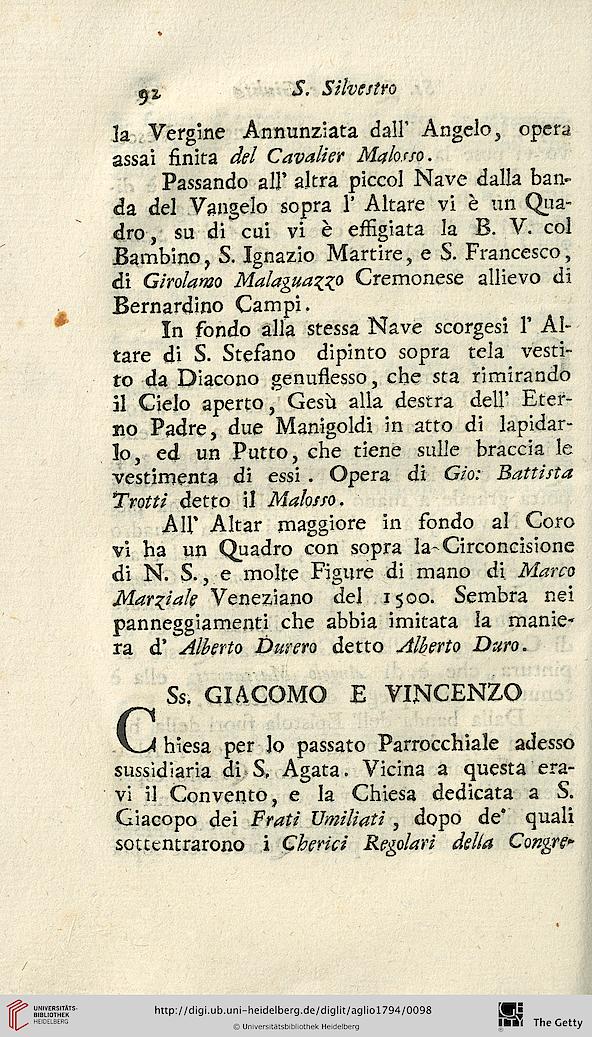 92 S. Silvestro

la Vergine Annunziata dall' Angelo, opera assai finita del Cavalier Malosso.

Passando all' altra piccol Nave dalla banda del Vangelo sopra l' Altare vi è un Quadro, su di cui vi è effigiata la B. V. col Bambino, S. Ignazio Martire, e S. Francesco, di Girolamo Malaguazzo Cremonese allievo di Bernardino Campi.

In fondo alla stessa Nave scorgesi l' Altare di S. Stefano dipinto sopra tela vestito da Diacono genuflesso, che sta rimirando il Cielo aperto, Gesù alla destra dell' Eterno Padre, due Manigoldi in atto di lapidarlo, ed un Putto, che tiene sulle braccia le vestimenta di essi. Opera di Gio: Battista Trotti detto il Malosso.

All' Altar maggiore in fondo al Coro vi ha un Quadro con sopra la Circoncisione di N. S., e molte Figure di mano di Marco Marziale Veneziano del 1500. Sembra nei panneggiamenti che abbia imitata la maniera d' Alberto Durero detto Alberto Duro.

Ss. GIACOMO E VINCENZO

Chiesa per lo passato Parrocchiale adesso sussidiaria di S. Agata. Vicina a questa eravi il Convento, e la Chiesa dedicata a S. Giacopo dei Frati Umiliati, dopo de' quali sottentrarono i Cherici Regolari della Congre-

UNIVERSITÄTS-BIBLIOTHEK HEIDELBERG
http://digi.ub.uni-heidelberg.de/diglit/aglio1794/0098
© Universitätsbibliothek Heidelberg
The Getty